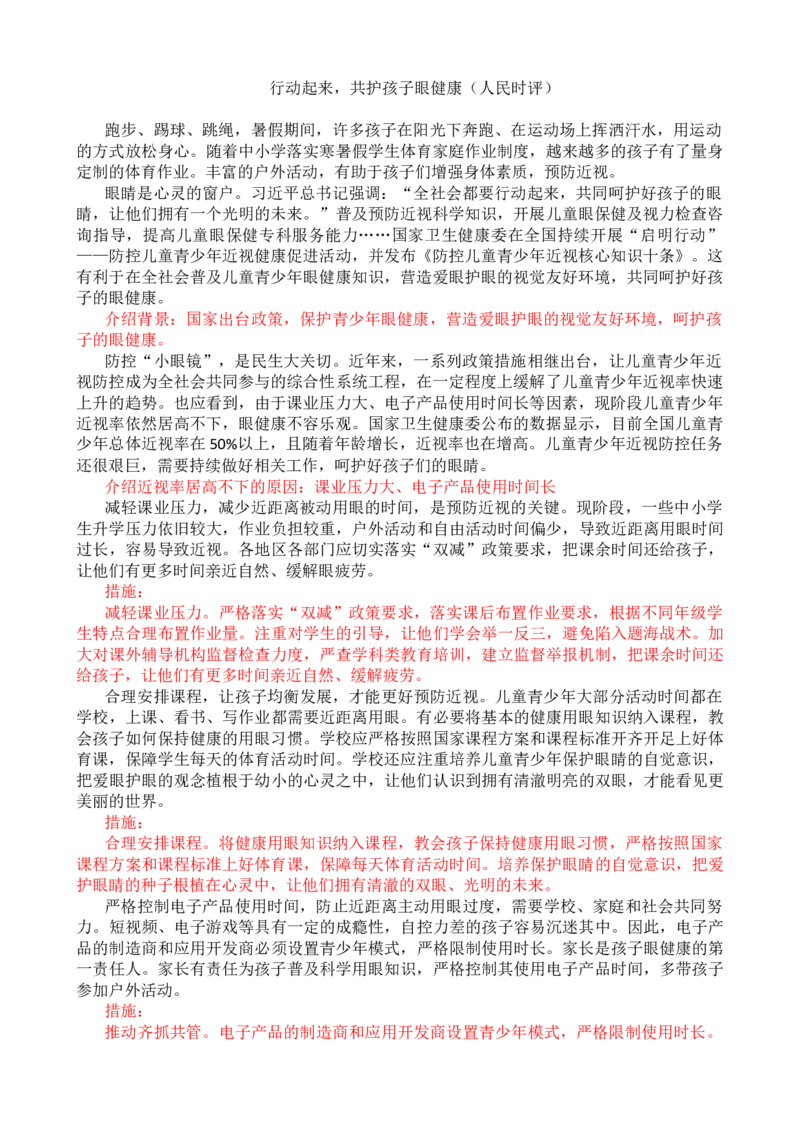 行动起来，共护孩子眼健康（人民时评）

跑步、踢球、跳绳，暑假期间，许多孩子在阳光下奔跑、在运动场上挥洒汗水，用运动的方式放松身心。随着中小学落实寒暑假学生体育家庭作业制度，越来越多的孩子有了量身定制的体育作业。丰富的户外活动，有助于孩子们增强身体素质，预防近视。

眼睛是心灵的窗户。习近平总书记强调：“全社会都要行动起来，共同呵护好孩子的眼睛，让他们拥有一个光明的未来。”普及预防近视科学知识，开展儿童眼保健及视力检查咨询指导，提高儿童眼保健专科服务能力……国家卫生健康委在全国持续开展“启明行动”——防控儿童青少年近视健康促进活动，并发布《防控儿童青少年近视核心知识十条》。这有利于在全社会普及儿童青少年眼健康知识，营造爱眼护眼的视觉友好环境，共同呵护好孩子的眼健康。

介绍背景：国家出台政策，保护青少年眼健康，营造爱眼护眼的视觉友好环境，呵护孩子的眼健康。

防控“小眼镜”，是民生大关切。近年来，一系列政策措施相继出台，让儿童青少年近视防控成为全社会共同参与的综合性系统工程，在一定程度上缓解了儿童青少年近视率快速上升的趋势。也应看到，由于课业压力大、电子产品使用时间长等因素，现阶段儿童青少年近视率依然居高不下，眼健康不容乐观。国家卫生健康委公布的数据显示，目前全国儿童青少年总体近视率在50%以上，且随着年龄增长，近视率也在增高。儿童青少年近视防控任务还很艰巨，需要持续做好相关工作，呵护好孩子们的眼睛。

介绍近视率居高不下的原因：课业压力大、电子产品使用时间长

减轻课业压力，减少近距离被动用眼的时间，是预防近视的关键。现阶段，一些中小学生升学压力依旧较大，作业负担较重，户外活动和自由活动时间偏少，导致近距离用眼时间过长，容易导致近视。各地区各部门应切实落实“双减”政策要求，把课余时间还给孩子，让他们有更多时间亲近自然、缓解眼疲劳。

措施：

减轻课业压力。严格落实“双减”政策要求，落实课后布置作业要求，根据不同年级学生特点合理布置作业量。注重对学生的引导，让他们学会举一反三，避免陷入题海战术。加大对课外辅导机构监督检查力度，严查学科类教育培训，建立监督举报机制，把课余时间还给孩子，让他们有更多时间亲近自然、缓解疲劳。

合理安排课程，让孩子均衡发展，才能更好预防近视。儿童青少年大部分活动时间都在学校，上课、看书、写作业都需要近距离用眼。有必要将基本的健康用眼知识纳入课程，教会孩子如何保持健康的用眼习惯。学校应严格按照国家课程方案和课程标准开齐开足上好体育课，保障学生每天的体育活动时间。学校还应注重培养儿童青少年保护眼睛的自觉意识，把爱眼护眼的观念植根于幼小的心灵之中，让他们认识到拥有清澈明亮的双眼，才能看见更美丽的世界。

措施：

合理安排课程。将健康用眼知识纳入课程，教会孩子保持健康用眼习惯，严格按照国家课程方案和课程标准上好体育课，保障每天体育活动时间。培养保护眼睛的自觉意识，把爱护眼睛的种子根植在心灵中，让他们拥有清澈的双眼、光明的未来。

严格控制电子产品使用时间，防止近距离主动用眼过度，需要学校、家庭和社会共同努力。短视频、电子游戏等具有一定的成瘾性，自控力差的孩子容易沉迷其中。因此，电子产品的制造商和应用开发商必须设置青少年模式，严格限制使用时长。家长是孩子眼健康的第一责任人。家长有责任为孩子普及科学用眼知识，严格控制其使用电子产品时间，多带孩子参加户外活动。

措施：

推动齐抓共管。电子产品的制造商和应用开发商设置青少年模式，严格限制使用时长。